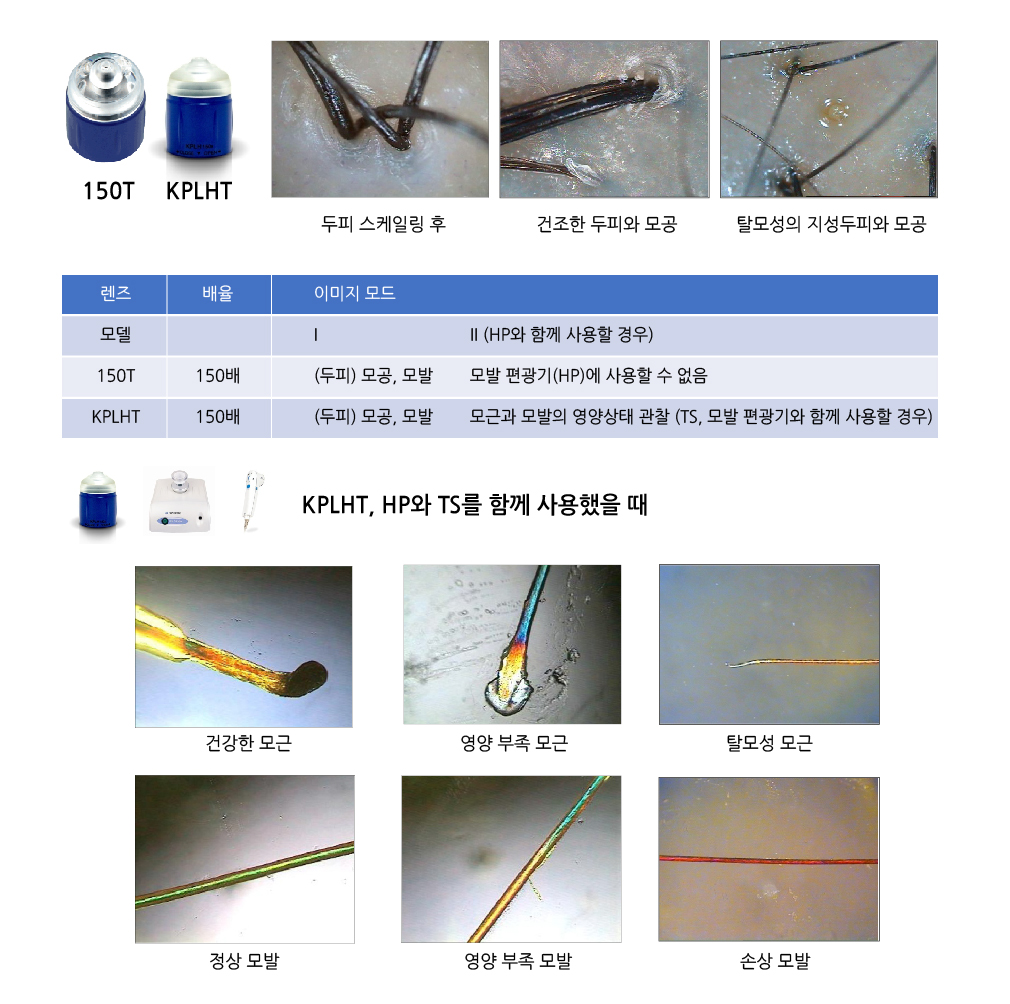 150T KPLHT

두피 스케일링 후

건조한 두피와 모공

탈모성의 지성두피와 모공

| 렌즈 | 배율 | 이미지 모드 | |
|---|---|---|---|
| 모델 | | I | II (HP와 함께 사용할 경우) |
| 150T | 150배 | (두피) 모공, 모발 | 모발 편광기(HP)에 사용할 수 없음 |
| KPLHT | 150배 | (두피) 모공, 모발 | 모근과 모발의 영양상태 관찰 (TS, 모발 편광기와 함께 사용할 경우) |

KPLHT, HP와 TS를 함께 사용했을 때

건강한 모근

영양 부족 모근

탈모성 모근

정상 모발

영양 부족 모발

손상 모발